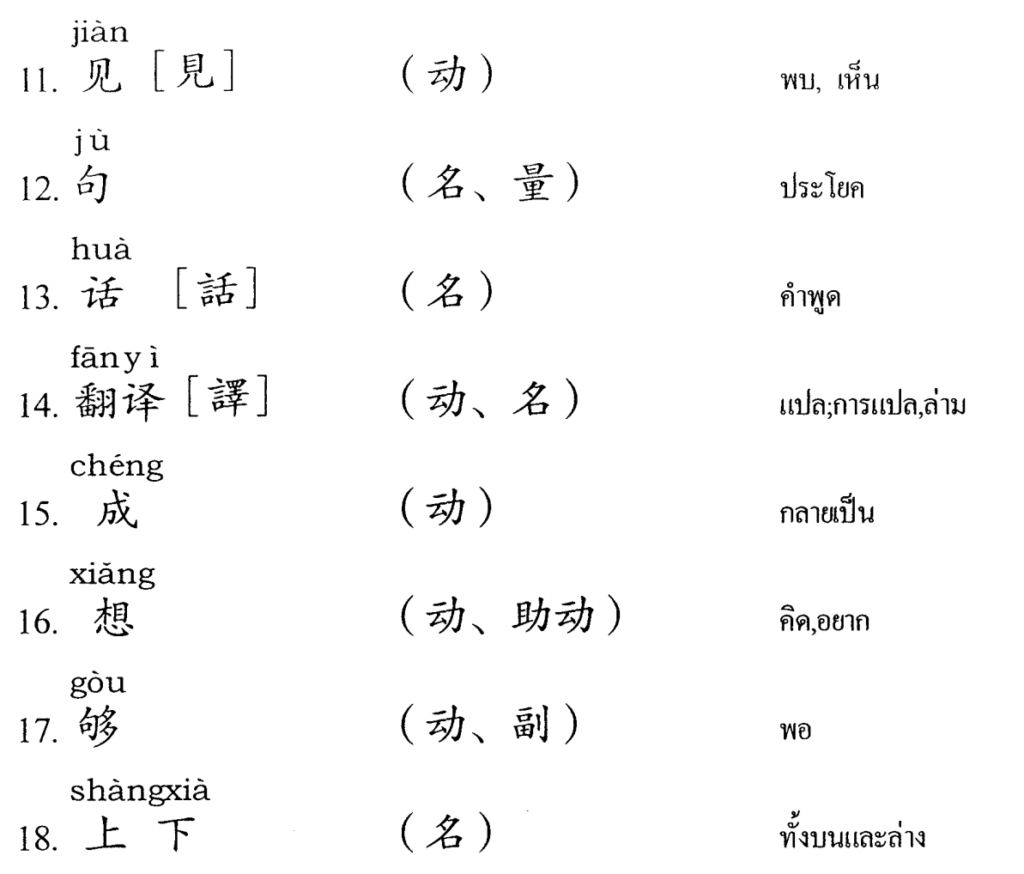 jiàn
11. 见［見］ （动） พบ, เห็น

jù
12. 句 （名、量） ประโยค

huà
13. 话 ［話］ （名） คำพูด

fānyì
14. 翻译［譯］ （动、名） แปล;การแปล,ล่าม

chéng
15. 成 （动） กลายเป็น

xiǎng
16. 想 （动、助动） คิด,อยาก

gòu
17. 够 （动、副） พอ

shàngxià
18. 上 下 （名） ทั้งบนและล่าง